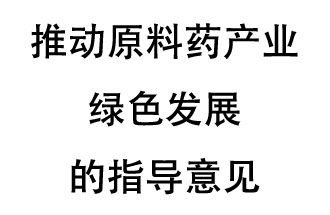 推动原料药产业
绿色发展
的指导意见